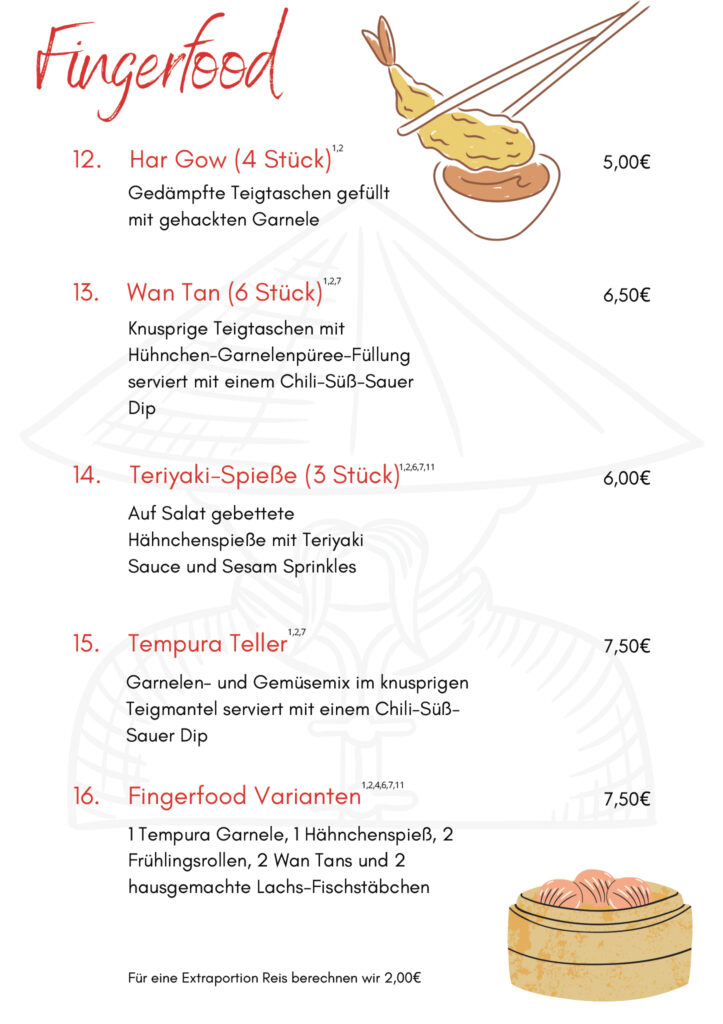 Fingerfood

12. Har Gow (4 Stück)$^{1,2}$ 5,00€

Gedämpfte Teigtaschen gefüllt mit gehackten Garnele

13. Wan Tan (6 Stück)$^{1,2,7}$ 6,50€

Knusprige Teigtaschen mit Hühnchen-Garnelenpüree-Füllung serviert mit einem Chili-Süß-Sauer Dip

14. Teriyaki-Spieße (3 Stück)$^{1,2,6,7,11}$ 6,00€

Auf Salat gebettete Hähnchenspieße mit Teriyaki Sauce und Sesam Sprinkles

15. Tempura Teller$^{1,2,7}$ 7,50€

Garnelen- und Gemüsemix im knusprigen Teigmantel serviert mit einem Chili-Süß-Sauer Dip

16. Fingerfood Varianten$^{1,2,4,6,7,11}$ 7,50€

1 Tempura Garnele, 1 Hähnchenspieß, 2 Frühlingsrollen, 2 Wan Tans und 2 hausgemachte Lachs-Fischstäbchen

Für eine Extraportion Reis berechnen wir 2,00€